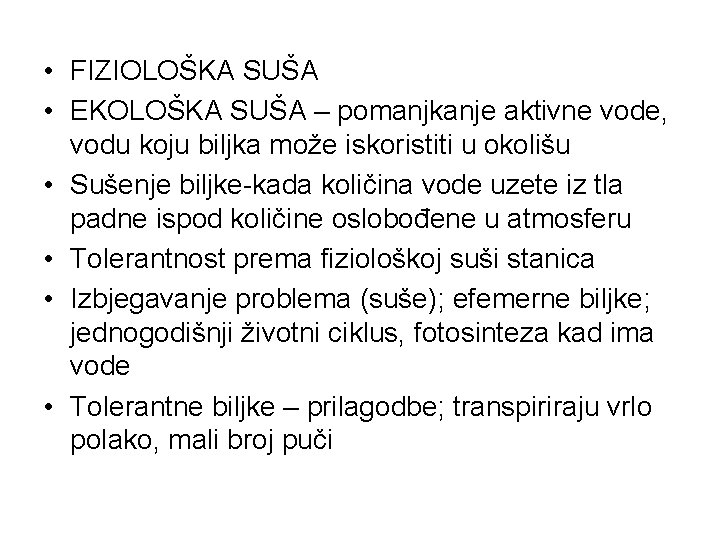 • FIZIOLOŠKA SUŠA
• EKOLOŠKA SUŠA – pomanjkanje aktivne vode, vodu koju biljka može iskoristiti u okolišu
• Sušenje biljke-kada količina vode uzete iz tla padne ispod količine oslobođene u atmosferu
• Tolerantnost prema fiziološkoj suši stanica
• Izbjegavanje problema (suše); efemerne biljke; jednogodišnji životni ciklus, fotosinteza kad ima vode
• Tolerantne biljke – prilagodbe; transpiriraju vrlo polako, mali broj puči